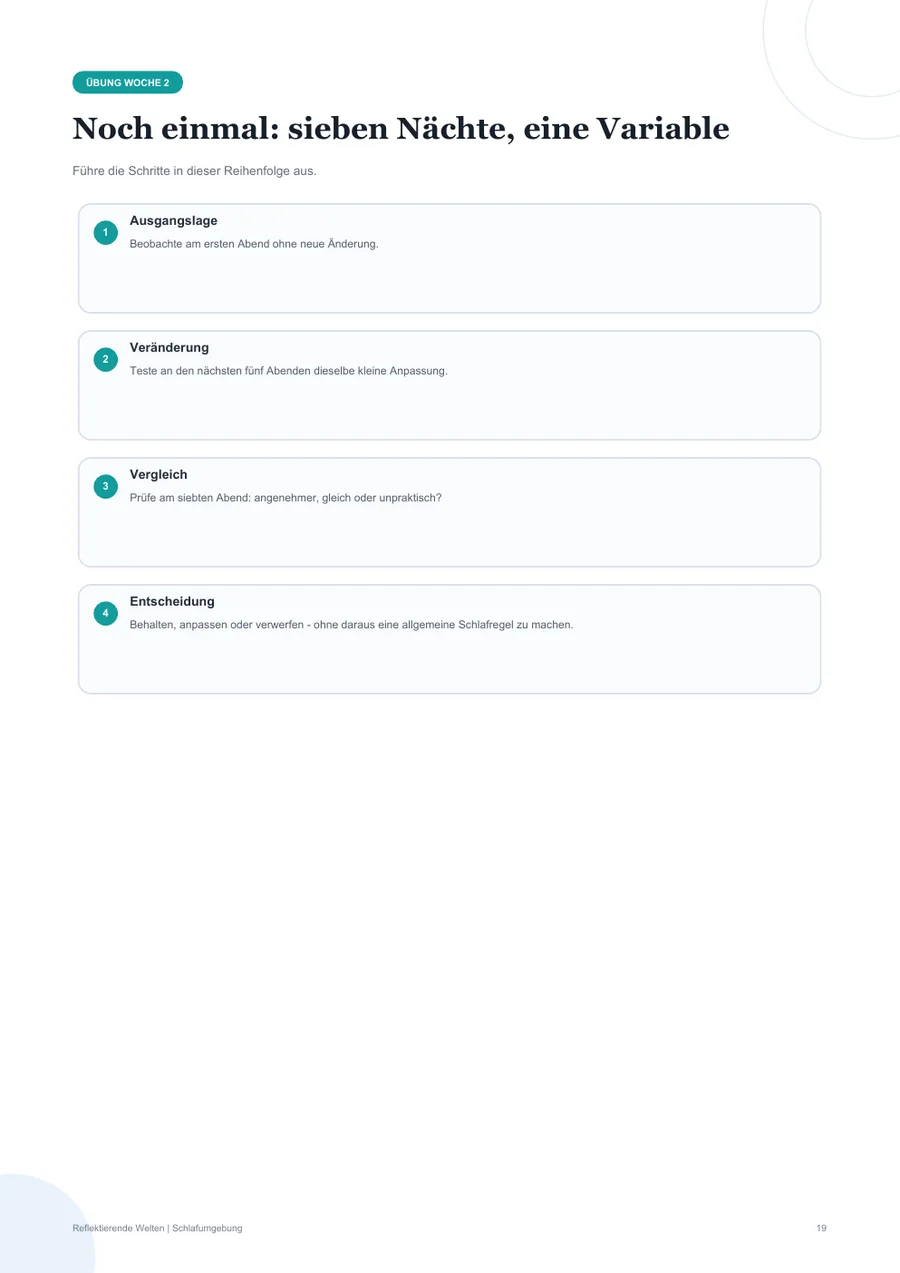 ÜBUNG WOCHE 2

Noch einmal: sieben Nächte, eine Variable

Führe die Schritte in dieser Reihenfolge aus.

1
Ausgangslage
Beobachte am ersten Abend ohne neue Änderung.

2
Veränderung
Teste an den nächsten fünf Abenden dieselbe kleine Anpassung.

3
Vergleich
Prüfe am siebten Abend: angenehmer, gleich oder unpraktisch?

4
Entscheidung
Behalten, anpassen oder verwerfen - ohne daraus eine allgemeine Schlafregel zu machen.

Reflektierende Welten | Schlafumgebung

19